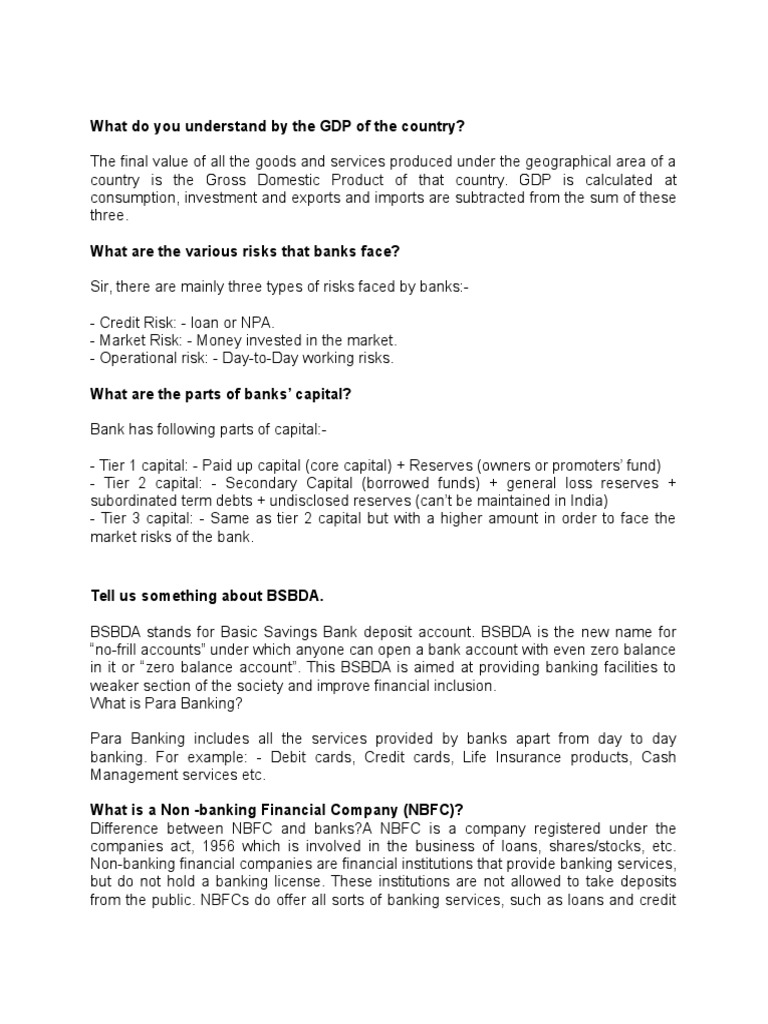 What do you understand by the GDP of the country?

The final value of all the goods and services produced under the geographical area of a country is the Gross Domestic Product of that country. GDP is calculated at consumption, investment and exports and imports are subtracted from the sum of these three.

What are the various risks that banks face?

Sir, there are mainly three types of risks faced by banks:-

- Credit Risk: - loan or NPA.
- Market Risk: - Money invested in the market.
- Operational risk: - Day-to-Day working risks.

What are the parts of banks' capital?

Bank has following parts of capital:-

- Tier 1 capital: - Paid up capital (core capital) + Reserves (owners or promoters' fund)
- Tier 2 capital: - Secondary Capital (borrowed funds) + general loss reserves + subordinated term debts + undisclosed reserves (can't be maintained in India)
- Tier 3 capital: - Same as tier 2 capital but with a higher amount in order to face the market risks of the bank.

Tell us something about BSBDA.

BSBDA stands for Basic Savings Bank deposit account. BSBDA is the new name for "no-frill accounts" under which anyone can open a bank account with even zero balance in it or "zero balance account". This BSBDA is aimed at providing banking facilities to weaker section of the society and improve financial inclusion.
What is Para Banking?

Para Banking includes all the services provided by banks apart from day to day banking. For example: - Debit cards, Credit cards, Life Insurance products, Cash Management services etc.

What is a Non -banking Financial Company (NBFC)?
Difference between NBFC and banks?A NBFC is a company registered under the companies act, 1956 which is involved in the business of loans, shares/stocks, etc. Non-banking financial companies are financial institutions that provide banking services, but do not hold a banking license. These institutions are not allowed to take deposits from the public. NBFCs do offer all sorts of banking services, such as loans and credit